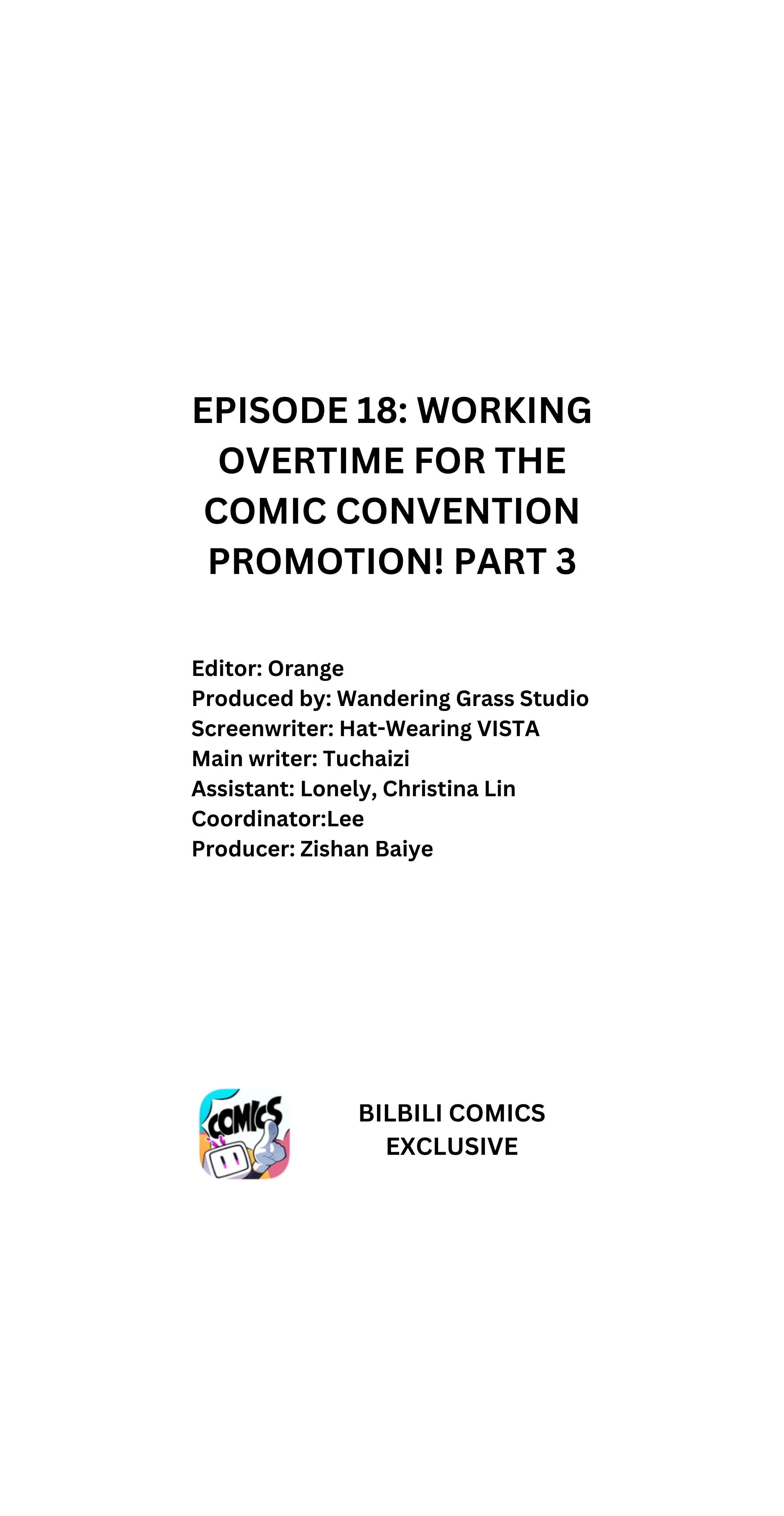 EPISODE 18: WORKING OVERTIME FOR THE COMIC CONVENTION PROMOTION! PART 3

Editor: Orange
Produced by: Wandering Grass Studio
Screenwriter: Hat-Wearing VISTA
Main writer: Tuchaizi
Assistant: Lonely, Christina Lin
Coordinator:Lee
Producer: Zishan Baiye

COMICS

BILBILI COMICS
EXCLUSIVE